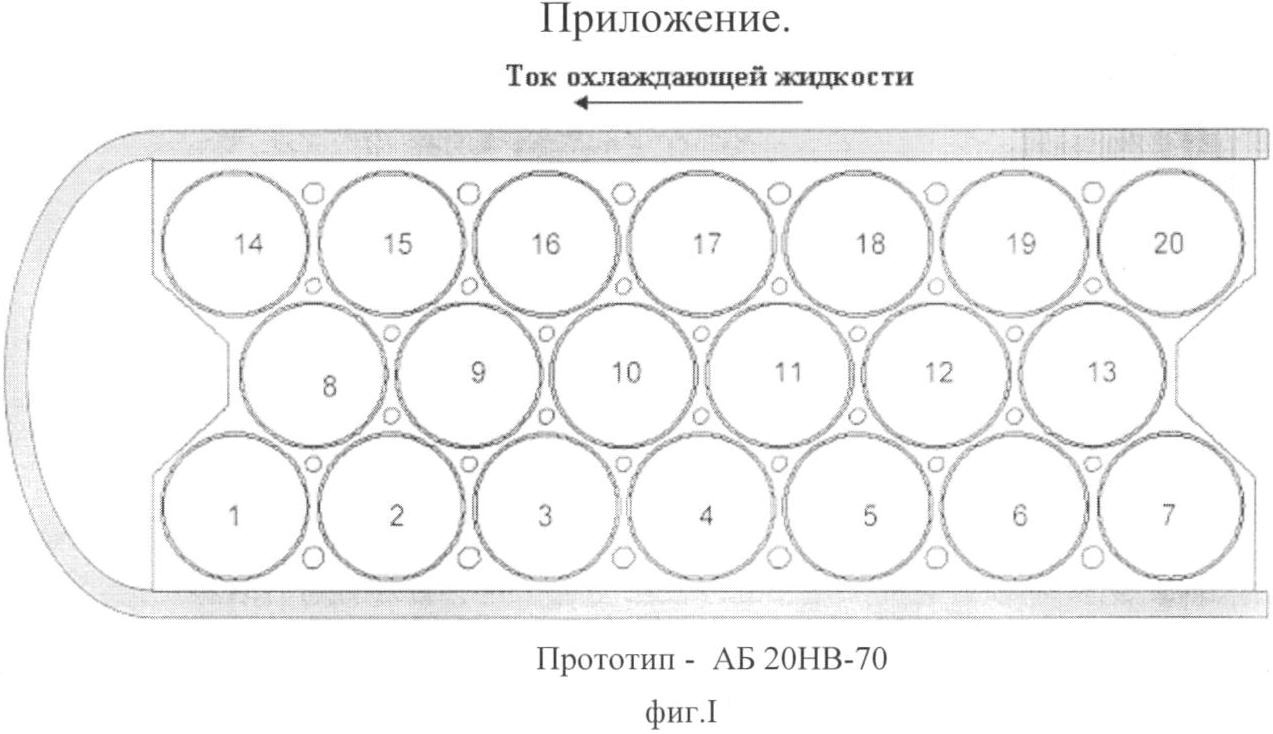 Приложение.

Ток охлаждающей жидкости

14 15 16 17 18 19 20

8 9 10 11 12 13

1 2 3 4 5 6 7

Прототип - АБ 20НВ-70

фиг.I